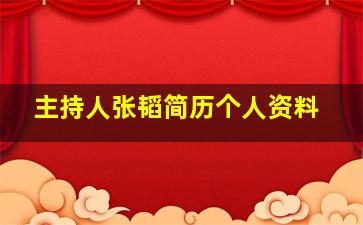 主持人张韬简历个人资料